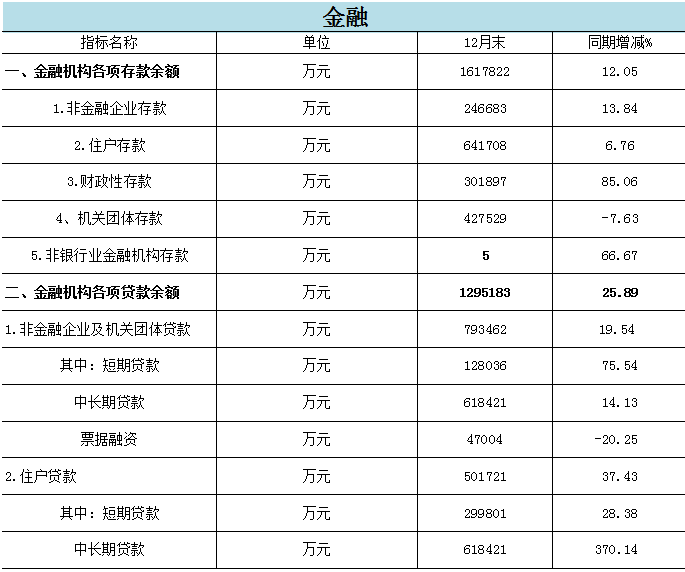 金融

| 指标名称 | 单位 | 12月末 | 同期增减% |
|---|---|---|---|
| 一、金融机构各项存款余额 | 万元 | 1617822 | 12.05 |
| 1.非金融企业存款 | 万元 | 246683 | 13.84 |
| 2.住户存款 | 万元 | 641708 | 6.76 |
| 3.财政性存款 | 万元 | 301897 | 85.06 |
| 4、机关团体存款 | 万元 | 427529 | -7.63 |
| 5.非银行业金融机构存款 | 万元 | 5 | 66.67 |
| 二、金融机构各项贷款余额 | 万元 | 1295183 | 25.89 |
| 1.非金融企业及机关团体贷款 | 万元 | 793462 | 19.54 |
| 其中：短期贷款 | 万元 | 128036 | 75.54 |
| 中长期贷款 | 万元 | 618421 | 14.13 |
| 票据融资 | 万元 | 47004 | -20.25 |
| 2.住户贷款 | 万元 | 501721 | 37.43 |
| 其中：短期贷款 | 万元 | 299801 | 28.38 |
| 中长期贷款 | 万元 | 618421 | 370.14 |